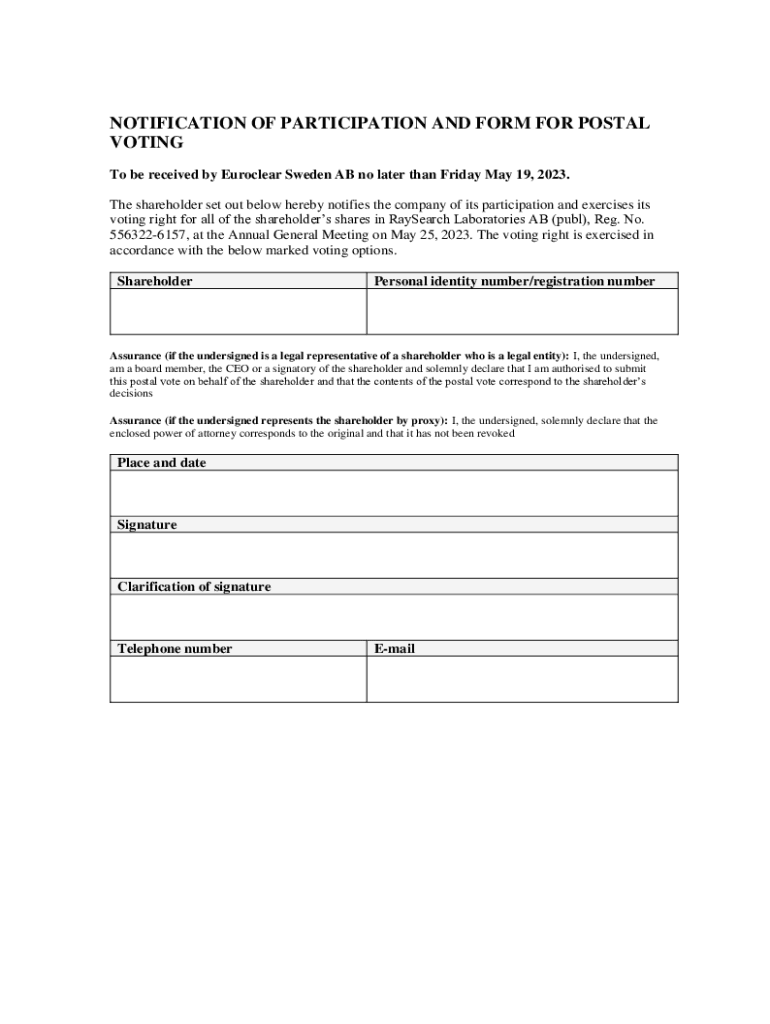 NOTIFICATION OF PARTICIPATION AND FORM FOR POSTAL VOTING

To be received by Euroclear Sweden AB no later than Friday May 19, 2023.

The shareholder set out below hereby notifies the company of its participation and exercises its voting right for all of the shareholder's shares in RaySearch Laboratories AB (publ), Reg. No. 556322-6157, at the Annual General Meeting on May 25, 2023. The voting right is exercised in accordance with the below marked voting options.

| Shareholder | Personal identity number/registration number |
|---|---|
| | |

Assurance (if the undersigned is a legal representative of a shareholder who is a legal entity): I, the undersigned, am a board member, the CEO or a signatory of the shareholder and solemnly declare that I am authorised to submit this postal vote on behalf of the shareholder and that the contents of the postal vote correspond to the shareholder's decisions

Assurance (if the undersigned represents the shareholder by proxy): I, the undersigned, solemnly declare that the enclosed power of attorney corresponds to the original and that it has not been revoked

| Place and date | |
|---|---|
| | |
| Signature | |
| | |
| Clarification of signature | |
| | |
| Telephone number | E-mail |
| | |